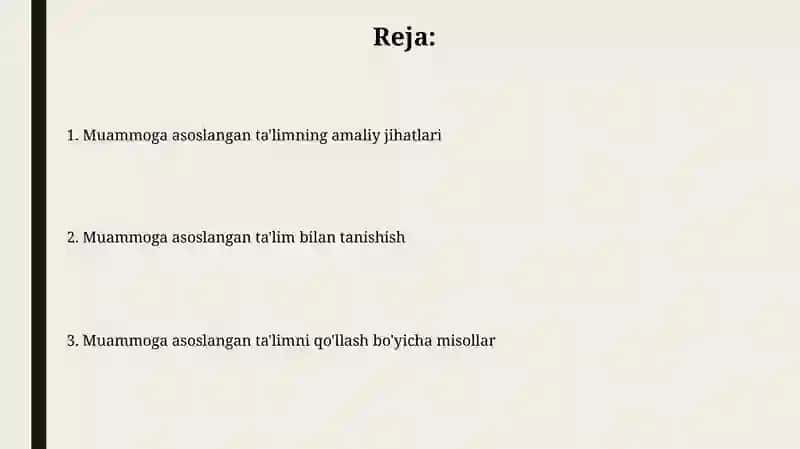 Reja:

1. Muammoga asoslangan ta'limning amaliy jihatlari

2. Muammoga asoslangan ta'lim bilan tanishish

3. Muammoga asoslangan ta'limni qo'llash bo'yicha misollar